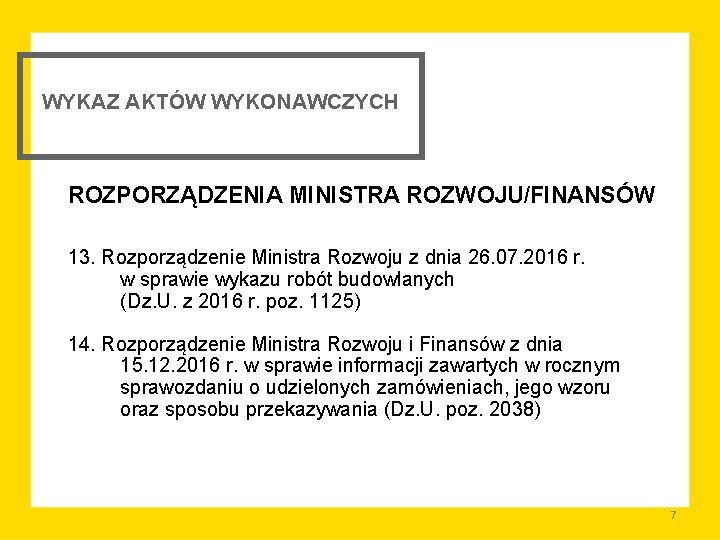 WYKAZ AKTÓW WYKONAWCZYCH

ROZPORZĄDZENIA MINISTRA ROZWOJU/FINANSÓW

13. Rozporządzenie Ministra Rozwoju z dnia 26.07.2016 r. w sprawie wykazu robót budowlanych (Dz.U. z 2016 r. poz. 1125)

14. Rozporządzenie Ministra Rozwoju i Finansów z dnia 15.12.2016 r. w sprawie informacji zawartych w rocznym sprawozdaniu o udzielonych zamówieniach, jego wzoru oraz sposobu przekazywania (Dz.U. poz. 2038)

7